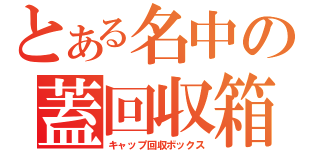 とある名中の
蓋回収箱
キャップ回収ボックス